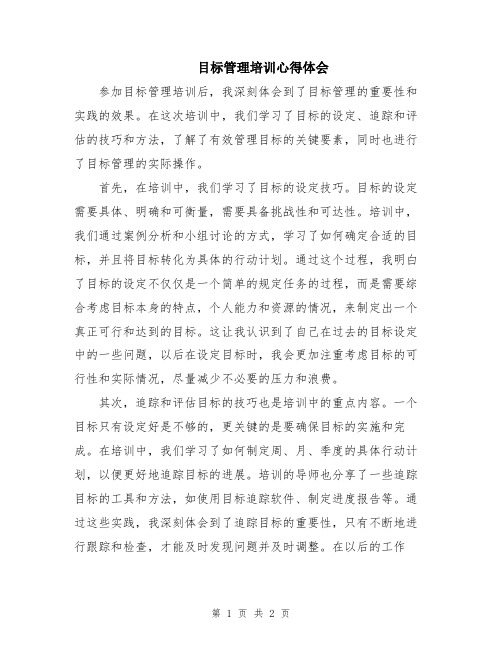 目标管理培训心得体会

参加目标管理培训后，我深刻体会到了目标管理的重要性和实践的效果。在这次培训中，我们学习了目标的设定、追踪和评估的技巧和方法，了解了有效管理目标的关键要素，同时也进行了目标管理的实际操作。

首先，在培训中，我们学习了目标的设定技巧。目标的设定需要具体、明确和可衡量，需要具备挑战性和可达性。培训中，我们通过案例分析和小组讨论的方式，学习了如何确定合适的目标，并且将目标转化为具体的行动计划。通过这个过程，我明白了目标的设定不仅仅是一个简单的规定任务的过程，而是需要综合考虑目标本身的特点，个人能力和资源的情况，来制定出一个真正可行和达到的目标。这让我认识到了自己在过去的目标设定中的一些问题，以后在设定目标时，我会更加注重考虑目标的可行性和实际情况，尽量减少不必要的压力和浪费。

其次，追踪和评估目标的技巧也是培训中的重点内容。一个目标只有设定好是不够的，更关键的是要确保目标的实施和完成。在培训中，我们学习了如何制定周、月、季度的具体行动计划，以便更好地追踪目标的进展。培训的导师也分享了一些追踪目标的工具和方法，如使用目标追踪软件、制定进度报告等。通过这些实践，我深刻体会到了追踪目标的重要性，只有不断地进行跟踪和检查，才能及时发现问题并及时调整。在以后的工作

第 1 页 共 2 页